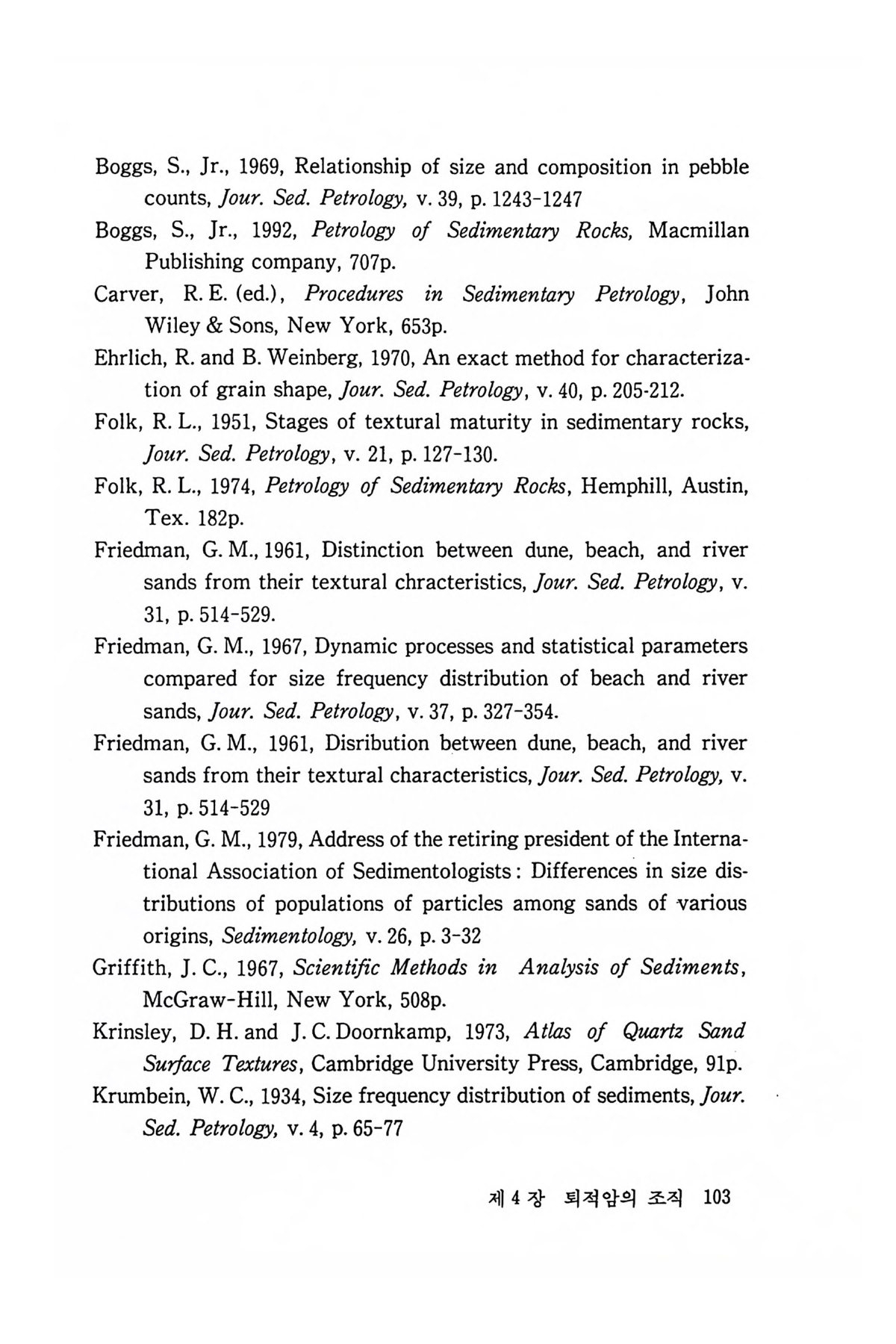 Boggs, S., Jr., 1969, Relationship of size and composition in pebble counts, Jour. Sed. Petrology, v. 39, p. 1243-1247

Boggs, S., Jr., 1992, Petrology of Sedimentary Rocks, Macmillan Publishing company, 707p.

Carver, R. E. (ed.), Procedures in Sedimentary Petrology, John Wiley & Sons, New York, 653p.

Ehrlich, R. and B. Weinberg, 1970, An exact method for characterization of grain shape, Jour. Sed. Petrology, v. 40, p. 205-212.

Folk, R. L., 1951, Stages of textural maturity in sedimentary rocks, Jour. Sed. Petrology, v. 21, p. 127-130.

Folk, R. L., 1974, Petrology of Sedimentary Rocks, Hemphill, Austin, Tex. 182p.

Friedman, G. M., 1961, Distinction between dune, beach, and river sands from their textural chracteristics, Jour. Sed. Petrology, v. 31, p. 514-529.

Friedman, G. M., 1967, Dynamic processes and statistical parameters compared for size frequency distribution of beach and river sands, Jour. Sed. Petrology, v. 37, p. 327-354.

Friedman, G. M., 1961, Disribution between dune, beach, and river sands from their textural characteristics, Jour. Sed. Petrology, v. 31, p. 514-529

Friedman, G. M., 1979, Address of the retiring president of the International Association of Sedimentologists: Differences in size distributions of populations of particles among sands of various origins, Sedimentology, v. 26, p. 3-32

Griffith, J. C., 1967, Scientific Methods in Analysis of Sediments, McGraw-Hill, New York, 508p.

Krinsley, D. H. and J. C. Doornkamp, 1973, Atlas of Quartz Sand Surface Textures, Cambridge University Press, Cambridge, 91p.

Krumbein, W. C., 1934, Size frequency distribution of sediments, Jour. Sed. Petrology, v. 4, p. 65-77

제 4 장 퇴적암의 조직 103